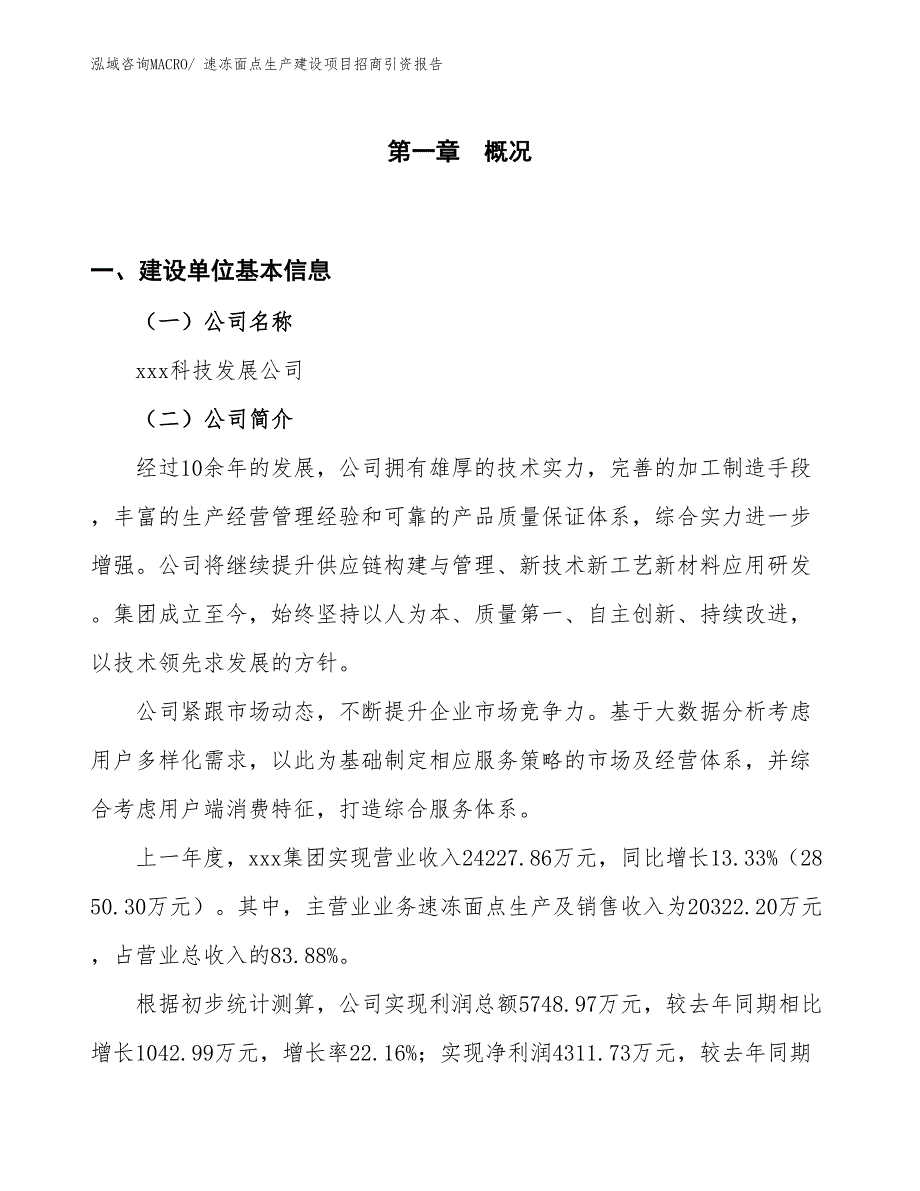 泓域咨询MACRO/ 速冻面点生产建设项目招商引资报告

第一章　概况

一、建设单位基本信息

（一）公司名称

xxx科技发展公司

（二）公司简介

经过10余年的发展，公司拥有雄厚的技术实力，完善的加工制造手段，丰富的生产经营管理经验和可靠的产品质量保证体系，综合实力进一步增强。公司将继续提升供应链构建与管理、新技术新工艺新材料应用研发。集团成立至今，始终坚持以人为本、质量第一、自主创新、持续改进，以技术领先求发展的方针。

公司紧跟市场动态，不断提升企业市场竞争力。基于大数据分析考虑用户多样化需求，以此为基础制定相应服务策略的市场及经营体系，并综合考虑用户端消费特征，打造综合服务体系。

上一年度，xxx集团实现营业收入24227.86万元，同比增长13.33%（2850.30万元）。其中，主营业业务速冻面点生产及销售收入为20322.20万元，占营业总收入的83.88%。

根据初步统计测算，公司实现利润总额5748.97万元，较去年同期相比增长1042.99万元，增长率22.16%；实现净利润4311.73万元，较去年同期